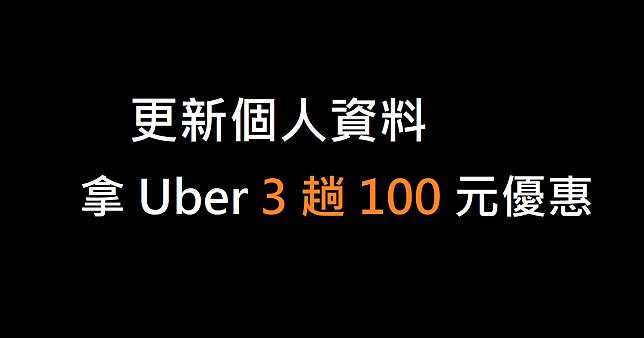 更新個人資料

拿 Uber 3 趟 100 元優惠